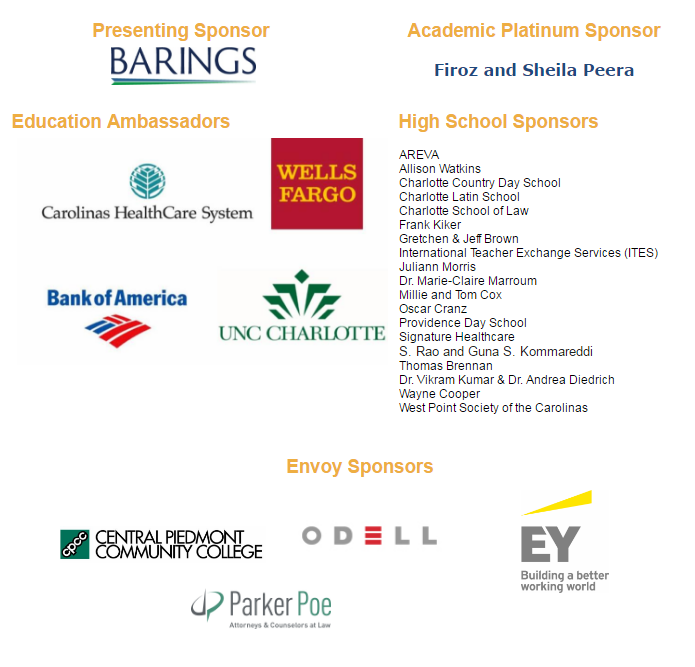 Presenting Sponsor
BARINGS

Academic Platinum Sponsor
Firoz and Sheila Peera

Education Ambassadors

Carolinas HealthCare System

WELLS FARGO

Bank of America

UNC CHARLOTTE

High School Sponsors

AREVA
Allison Watkins
Charlotte Country Day School
Charlotte Latin School
Charlotte School of Law
Frank Kiker
Gretchen & Jeff Brown
International Teacher Exchange Services (ITES)
Juliann Morris
Dr. Marie-Claire Marroum
Millie and Tom Cox
Oscar Cranz
Providence Day School
Signature Healthcare
S. Rao and Guna S. Kommareddi
Thomas Brennan
Dr. Vikram Kumar & Dr. Andrea Diedrich
Wayne Cooper
West Point Society of the Carolinas

Envoy Sponsors

cpcc CENTRAL PIEDMONT COMMUNITY COLLEGE

ODELL

EY
Building a better working world

Parker Poe
Attorneys & Counselors at Law